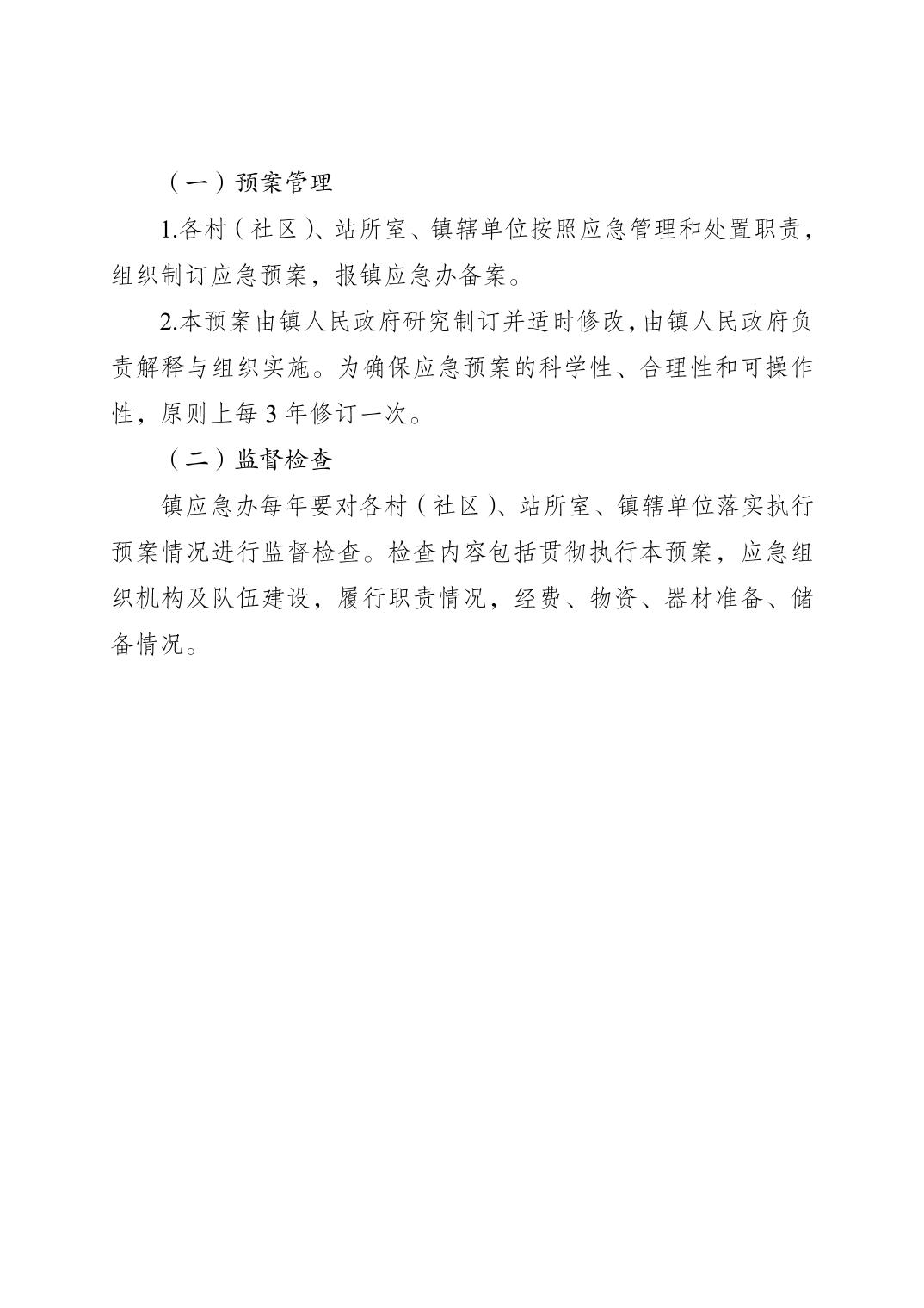 （一）预案管理

1.各村（社区）、站所室、镇辖单位按照应急管理和处置职责，组织制订应急预案，报镇应急办备案。

2.本预案由镇人民政府研究制订并适时修改，由镇人民政府负责解释与组织实施。为确保应急预案的科学性、合理性和可操作性，原则上每 3 年修订一次。

（二）监督检查

镇应急办每年要对各村（社区）、站所室、镇辖单位落实执行预案情况进行监督检查。检查内容包括贯彻执行本预案，应急组织机构及队伍建设，履行职责情况，经费、物资、器材准备、储备情况。